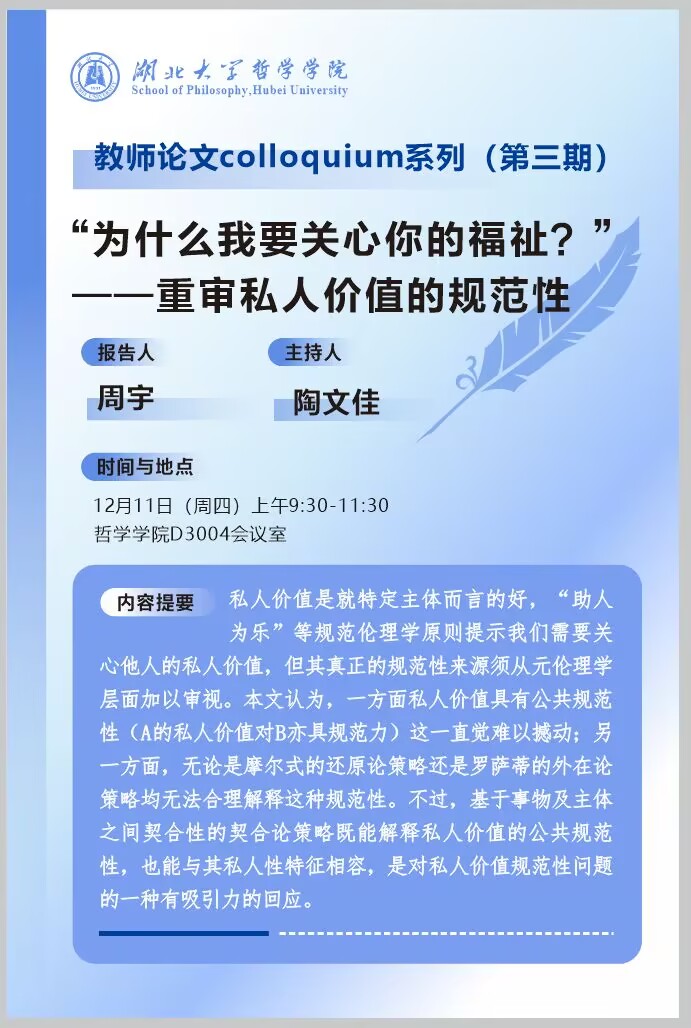 湖北大学哲学学院
School of Philosophy,Hubei University

教师论文colloquium系列（第三期）

“为什么我要关心你的福祉？”
——重审私人价值的规范性

报告人
周宇

主持人
陶文佳

时间与地点
12月11日（周四）上午9:30-11:30
哲学学院D3004会议室

内容提要

私人价值是就特定主体而言的好，“助人为乐”等规范伦理学原则提示我们需要关心他人的私人价值，但其真正的规范性来源须从元伦理学层面加以审视。本文认为，一方面私人价值具有公共规范性（A的私人价值对B亦具规范力）这一直觉难以撼动；另一方面，无论是摩尔式的还原论策略还是罗萨蒂的外在论策略均无法合理解释这种规范性。不过，基于事物及主体之间契合性的契合论策略既能解释私人价值的公共规范性，也能与其私人性特征相容，是对私人价值规范性问题的一种有吸引力的回应。